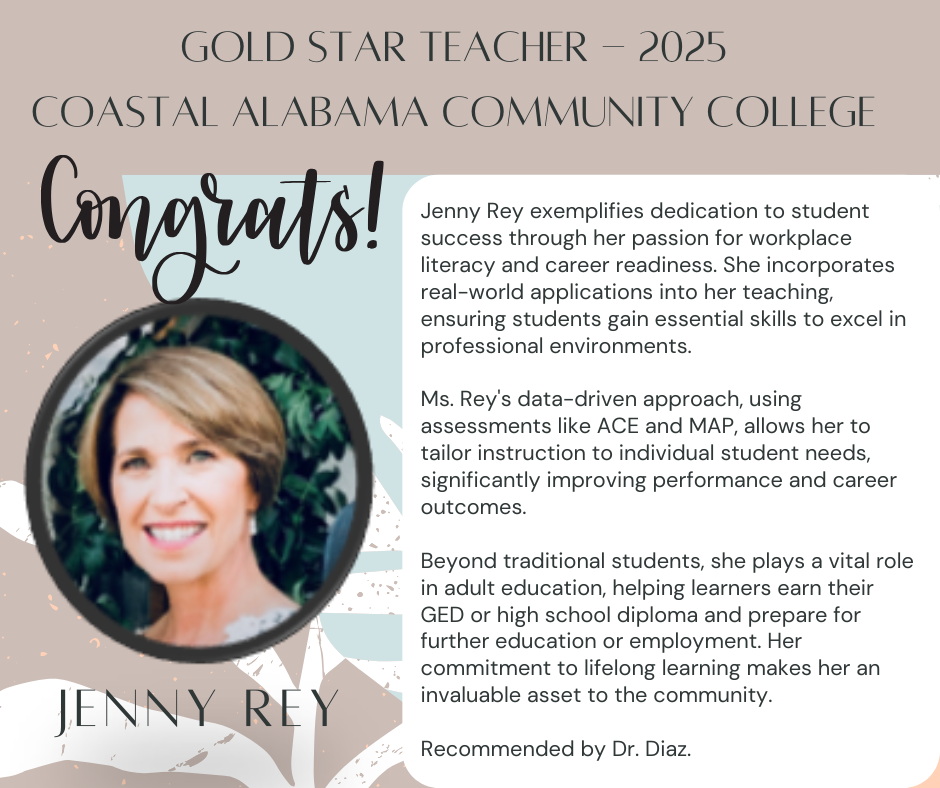 GOLD STAR TEACHER – 2025
COASTAL ALABAMA COMMUNITY COLLEGE

Congrats!

JENNY REY

Jenny Rey exemplifies dedication to student success through her passion for workplace literacy and career readiness. She incorporates real-world applications into her teaching, ensuring students gain essential skills to excel in professional environments.

Ms. Rey's data-driven approach, using assessments like ACE and MAP, allows her to tailor instruction to individual student needs, significantly improving performance and career outcomes.

Beyond traditional students, she plays a vital role in adult education, helping learners earn their GED or high school diploma and prepare for further education or employment. Her commitment to lifelong learning makes her an invaluable asset to the community.

Recommended by Dr. Diaz.